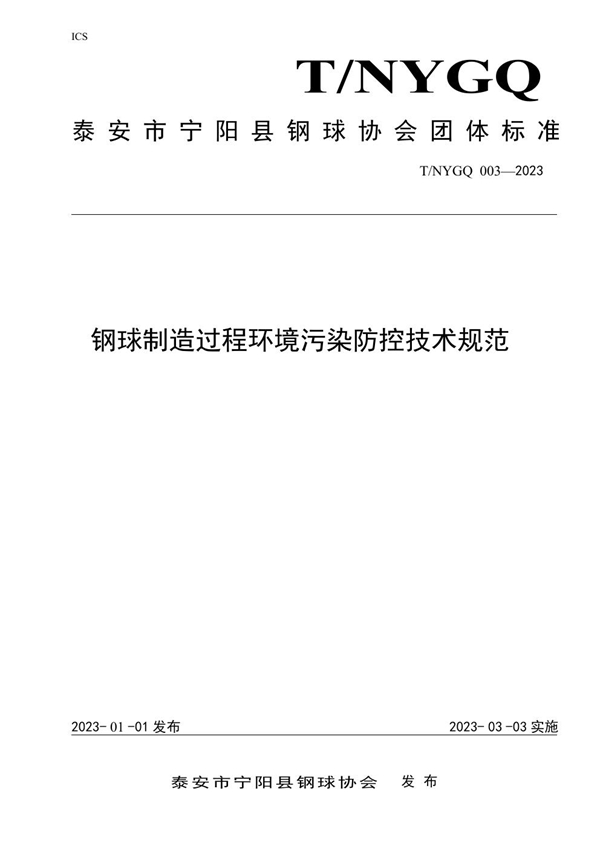 ICS

T/NYGQ

泰安市宁阳县钢球协会团体标准

T/NYGQ 003—2023

钢球制造过程环境污染防控技术规范

2023-01-01 发布

2023-03-03 实施

泰安市宁阳县钢球协会 发布